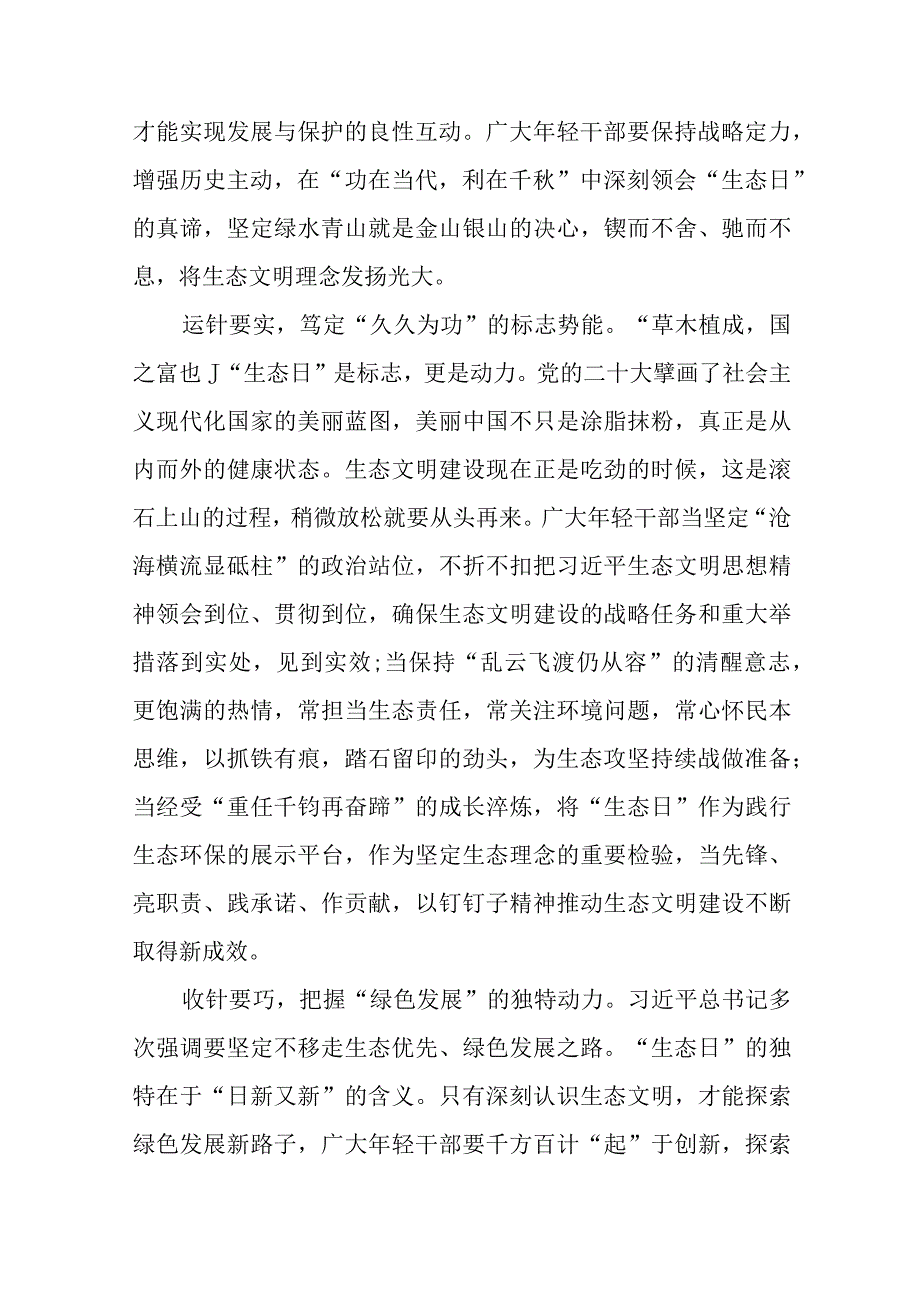 才能实现发展与保护的良性互动。广大年轻干部要保持战略定力，增强历史主动，在“功在当代，利在千秋”中深刻领会“生态日”的真谛，坚定绿水青山就是金山银山的决心，锲而不舍、驰而不息，将生态文明理念发扬光大。

运针要实，笃定“久久为功”的标志势能。“草木植成，国之富也J“生态日”是标志，更是动力。党的二十大擘画了社会主义现代化国家的美丽蓝图，美丽中国不只是涂脂抹粉，真正是从内而外的健康状态。生态文明建设现在正是吃劲的时候，这是滚石上山的过程，稍微放松就要从头再来。广大年轻干部当坚定“沧海横流显砥柱”的政治站位，不折不扣把习近平生态文明思想精神领会到位、贯彻到位，确保生态文明建设的战略任务和重大举措落到实处，见到实效;当保持“乱云飞渡仍从容”的清醒意志，更饱满的热情，常担当生态责任，常关注环境问题，常心怀民本思维，以抓铁有痕，踏石留印的劲头，为生态攻坚持续战做准备；当经受“重任千钧再奋蹄”的成长淬炼，将“生态日”作为践行生态环保的展示平台，作为坚定生态理念的重要检验，当先锋、亮职责、践承诺、作贡献，以钉钉子精神推动生态文明建设不断取得新成效。

收针要巧，把握“绿色发展”的独特动力。习近平总书记多次强调要坚定不移走生态优先、绿色发展之路。“生态日”的独特在于“日新又新”的含义。只有深刻认识生态文明，才能探索绿色发展新路子，广大年轻干部要千方百计“起”于创新，探索